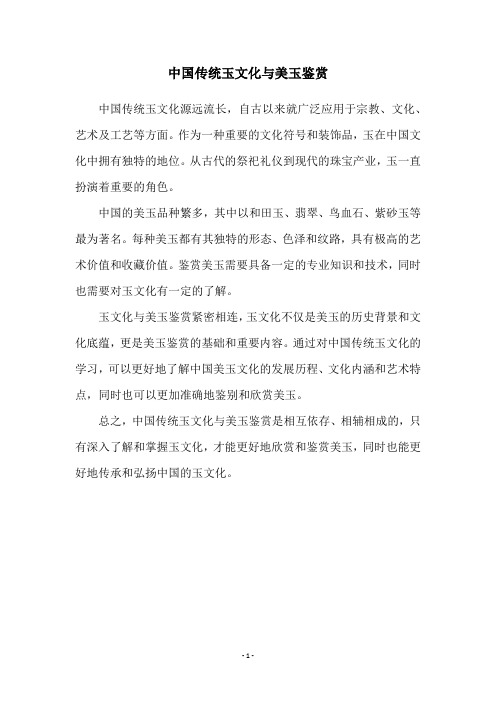 中国传统玉文化与美玉鉴赏

中国传统玉文化源远流长，自古以来就广泛应用于宗教、文化、艺术及工艺等方面。作为一种重要的文化符号和装饰品，玉在中国文化中拥有独特的地位。从古代的祭祀礼仪到现代的珠宝产业，玉一直扮演着重要的角色。

中国的美玉品种繁多，其中以和田玉、翡翠、鸟血石、紫砂玉等最为著名。每种美玉都有其独特的形态、色泽和纹路，具有极高的艺术价值和收藏价值。鉴赏美玉需要具备一定的专业知识和技术，同时也需要对玉文化有一定的了解。

玉文化与美玉鉴赏紧密相连，玉文化不仅是美玉的历史背景和文化底蕴，更是美玉鉴赏的基础和重要内容。通过对中国传统玉文化的学习，可以更好地了解中国美玉文化的发展历程、文化内涵和艺术特点，同时也可以更加准确地鉴别和欣赏美玉。

总之，中国传统玉文化与美玉鉴赏是相互依存、相辅相成的，只有深入了解和掌握玉文化，才能更好地欣赏和鉴赏美玉，同时也能更好地传承和弘扬中国的玉文化。

- 1 -